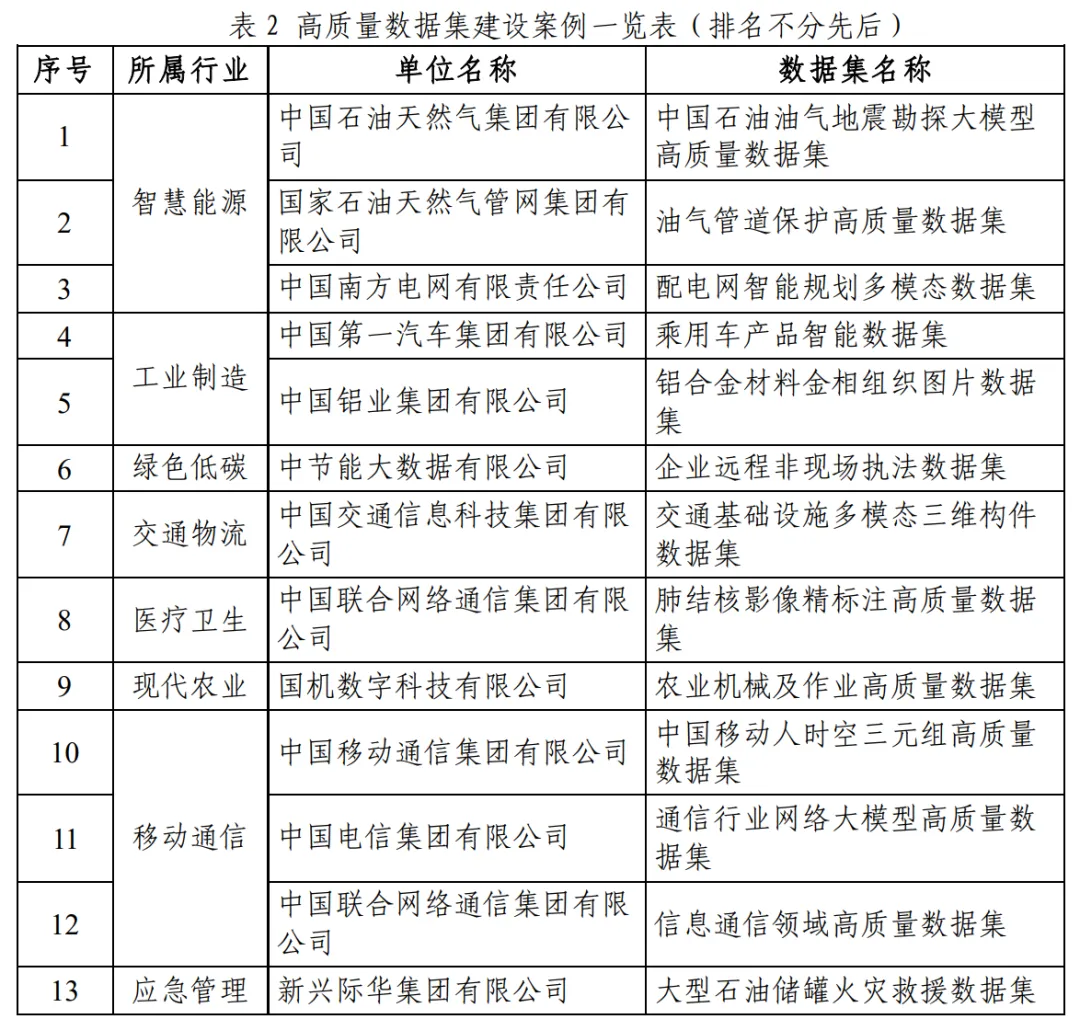 表 2 高质量数据集建设案例一览表（排名不分先后）

| 序号 | 所属行业 | 单位名称 | 数据集名称 |
|---|---|---|---|
| 1 | 智慧能源 | 中国石油天然气集团有限公司 | 中国石油油气地震勘探大模型高质量数据集 |
| 2 | 智慧能源 | 国家石油天然气管网集团有限公司 | 油气管道保护高质量数据集 |
| 3 | 智慧能源 | 中国南方电网有限责任公司 | 配电网智能规划多模态数据集 |
| 4 | 工业制造 | 中国第一汽车集团有限公司 | 乘用车产品智能数据集 |
| 5 | 工业制造 | 中国铝业集团有限公司 | 铝合金材料金相组织图片数据集 |
| 6 | 绿色低碳 | 中节能大数据有限公司 | 企业远程非现场执法数据集 |
| 7 | 交通物流 | 中国交通信息科技集团有限公司 | 交通基础设施多模态三维构件数据集 |
| 8 | 医疗卫生 | 中国联合网络通信集团有限公司 | 肺结核影像精标注高质量数据集 |
| 9 | 现代农业 | 国机数字科技有限公司 | 农业机械及作业高质量数据集 |
| 10 | 移动通信 | 中国移动通信集团有限公司 | 中国移动人时空三元组高质量数据集 |
| 11 | 移动通信 | 中国电信集团有限公司 | 通信行业网络大模型高质量数据集 |
| 12 | 移动通信 | 中国联合网络通信集团有限公司 | 信息通信领域高质量数据集 |
| 13 | 应急管理 | 新兴际华集团有限公司 | 大型石油储罐火灾救援数据集 |